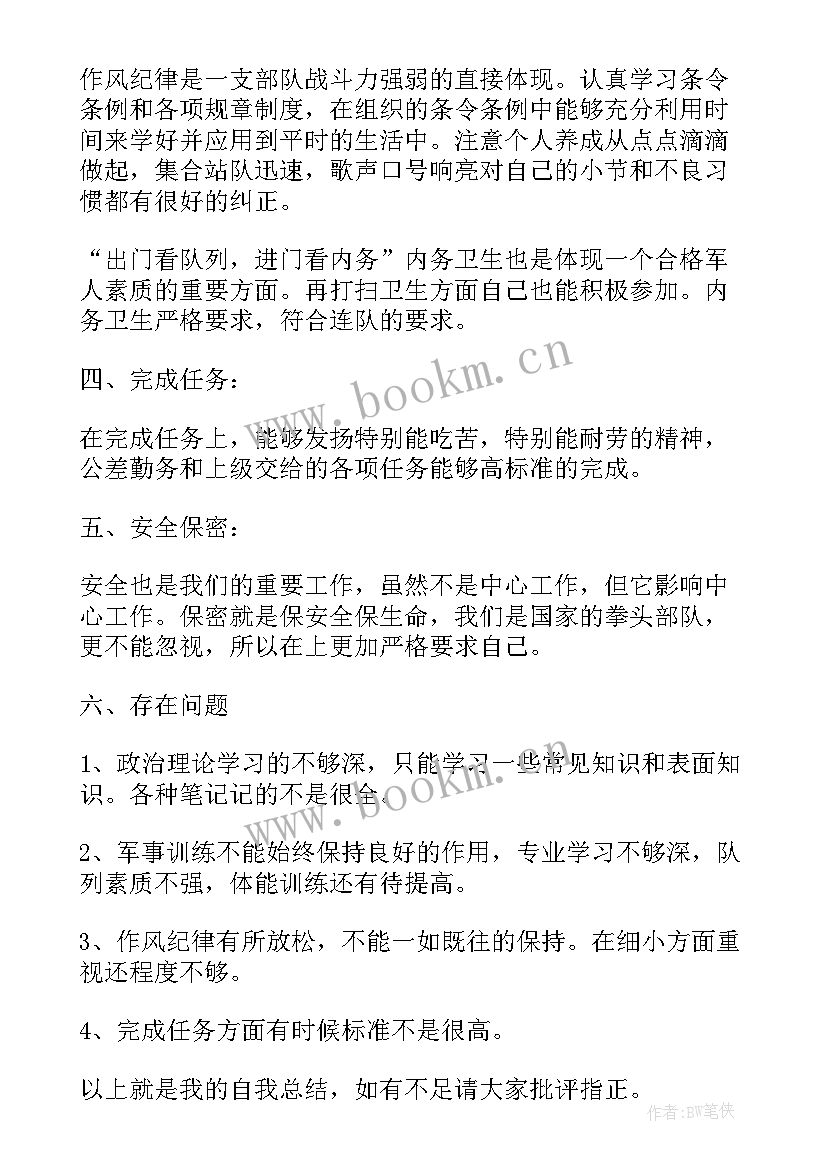 作风纪律是一支部队战斗力强弱的直接体现。认真学习条令条例和各项规章制度，在组织的条令条例中能够充分利用时间来学好并应用到平时的生活中。注意个人养成从点点滴滴做起，集合站队迅速，歌声口号响亮对自己的小节和不良习惯都有很好的纠正。

“出门看队列，进门看内务”内务卫生也是体现一个合格军人素质的重要方面。再打扫卫生方面自己也能积极参加。内务卫生严格要求，符合连队的要求。

四、完成任务：

在完成任务上，能够发扬特别能吃苦，特别能耐劳的精神，公差勤务和上级交给的各项任务能够高标准的完成。

五、安全保密：

安全也是我们的重要工作，虽然不是中心工作，但它影响中心工作。保密就是保安全保生命，我们是国家的拳头部队，更不能忽视，所以在上更加严格要求自己。

六、存在问题

1、政治理论学习的不够深，只能学习一些常见知识和表面知识。各种笔记记的不是很全。

2、军事训练不能始终保持良好的作用，专业学习不够深，队列素质不强，体能训练还有待提高。

3、作风纪律有所放松，不能一如既往的保持。在细小方面重视还程度不够。

4、完成任务方面有时候标准不是很高。

以上就是我的自我总结，如有不足请大家批评指正。

www.bookm.cn

www.bookm.cn

作者:BW笔侠